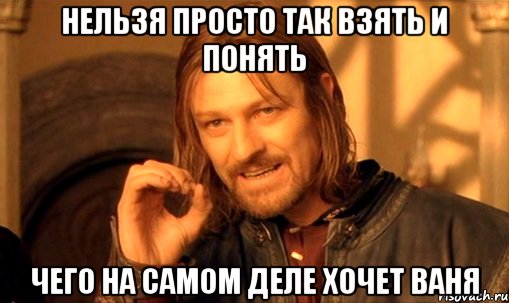 НЕЛЬЗЯ ПРОСТО ТАК ВЗЯТЬ И ПОНЯТЬ

ЧЕГО НА САМОМ ДЕЛЕ ХОЧЕТ ВАНЯ

risovach.ru